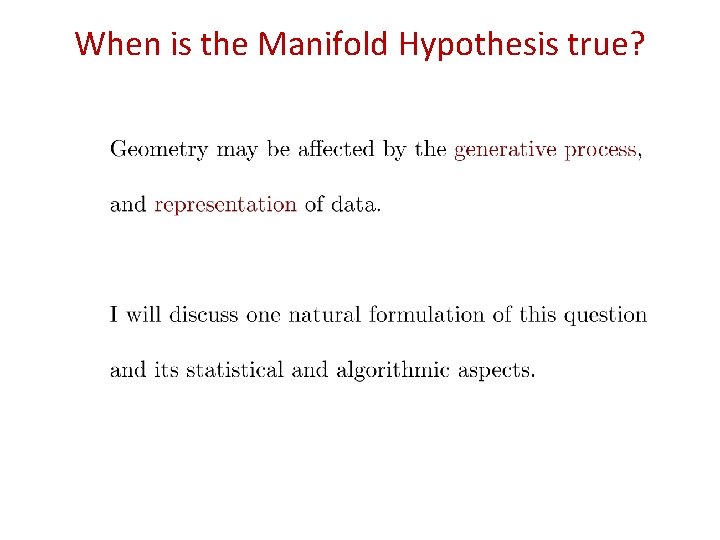 When is the Manifold Hypothesis true?

Geometry may be affected by the generative process, and representation of data.

I will discuss one natural formulation of this question and its statistical and algorithmic aspects.